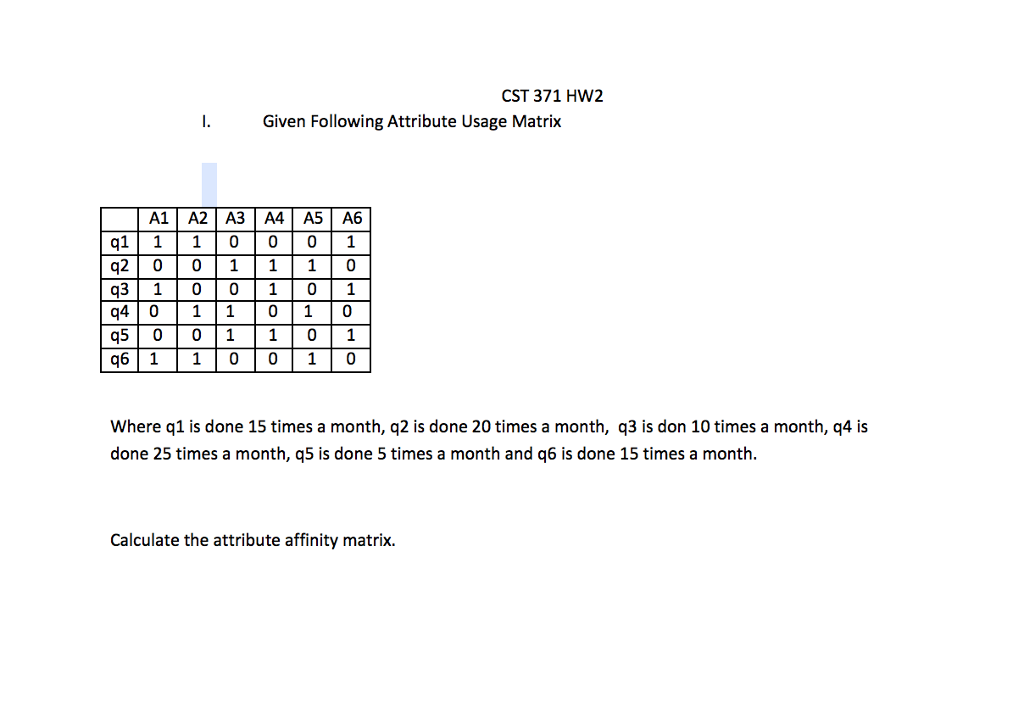 CST 371 HW2

I. Given Following Attribute Usage Matrix

| | A1 | A2 | A3 | A4 | A5 | A6 |
|---|---|---|---|---|---|---|
| q1 | 1 | 1 | 0 | 0 | 0 | 1 |
| q2 | 0 | 0 | 1 | 1 | 1 | 0 |
| q3 | 1 | 0 | 0 | 1 | 0 | 1 |
| q4 | 0 | 1 | 1 | 0 | 1 | 0 |
| q5 | 0 | 0 | 1 | 1 | 0 | 1 |
| q6 | 1 | 1 | 0 | 0 | 1 | 0 |

Where q1 is done 15 times a month, q2 is done 20 times a month, q3 is don 10 times a month, q4 is done 25 times a month, q5 is done 5 times a month and q6 is done 15 times a month.

Calculate the attribute affinity matrix.